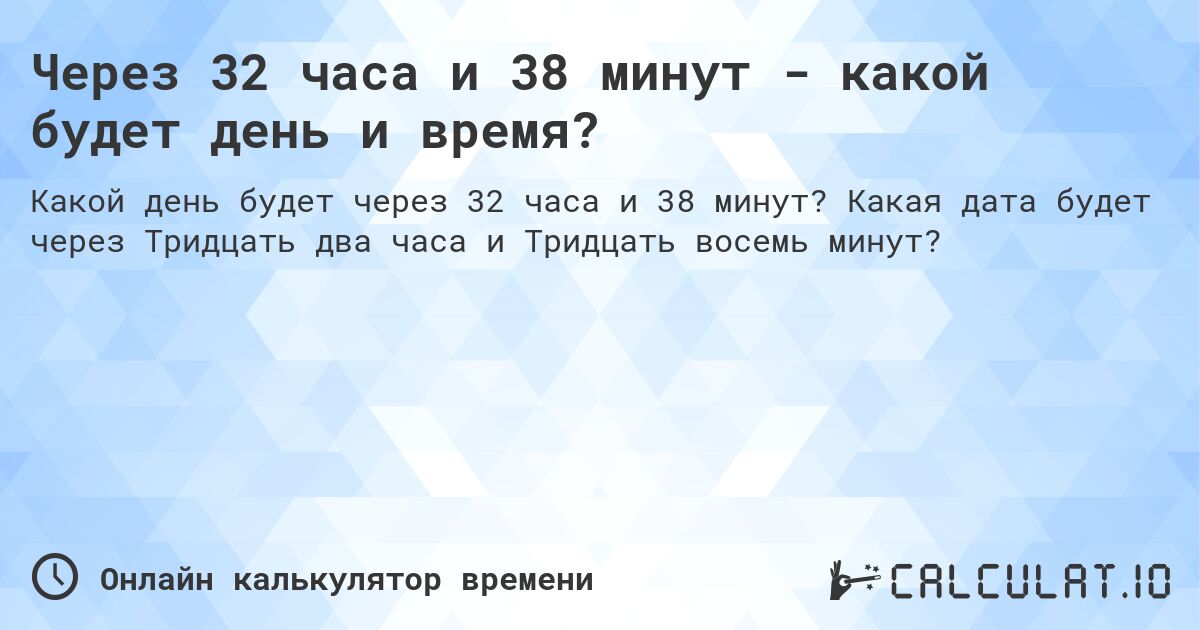 Через 32 часа и 38 минут - какой будет день и время?

Какой день будет через 32 часа и 38 минут? Какая дата будет через Тридцать два часа и Тридцать восемь минут?

Онлайн калькулятор времени

CALCULAT.IO